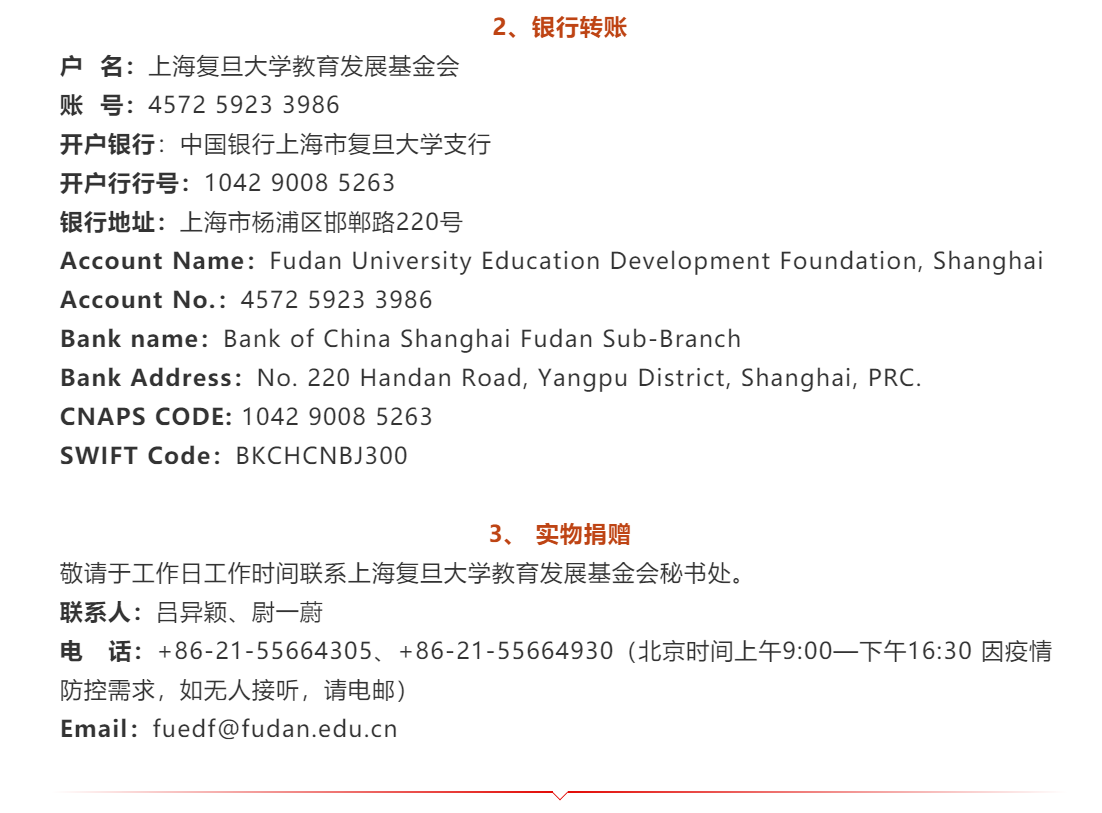 2、银行转账

户 名：上海复旦大学教育发展基金会
账 号：4572 5923 3986
开户银行：中国银行上海市复旦大学支行
开户行行号：1042 9008 5263
银行地址：上海市杨浦区邯郸路220号
Account Name：Fudan University Education Development Foundation, Shanghai
Account No.：4572 5923 3986
Bank name：Bank of China Shanghai Fudan Sub-Branch
Bank Address：No. 220 Handan Road, Yangpu District, Shanghai, PRC.
CNAPS CODE: 1042 9008 5263
SWIFT Code：BKCHCNBJ300

3、 实物捐赠

敬请于工作日工作时间联系上海复旦大学教育发展基金会秘书处。
联系人：吕异颖、尉一蔚
电 话：+86-21-55664305、+86-21-55664930（北京时间上午9:00—下午16:30 因疫情防控需求，如无人接听，请电邮）
Email：fuedf@fudan.edu.cn